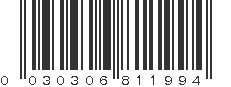 0 030306 811994